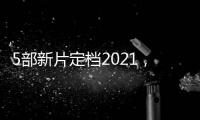 5部新片定档2021，